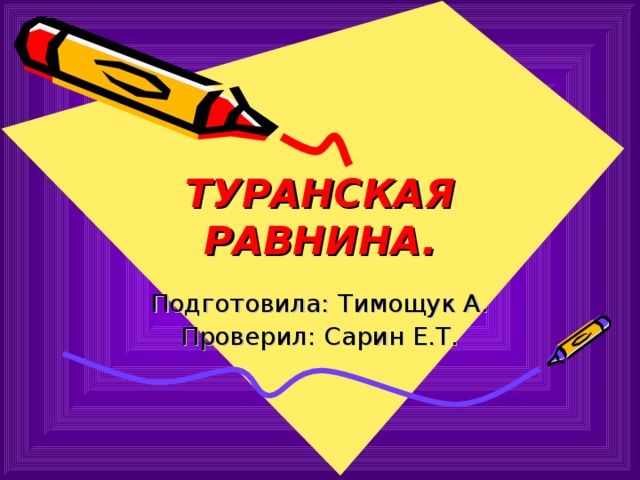 ТУРАНСКАЯ РАВНИНА.

Подготовила: Тимощук А.
Проверил: Сарин Е.Т.